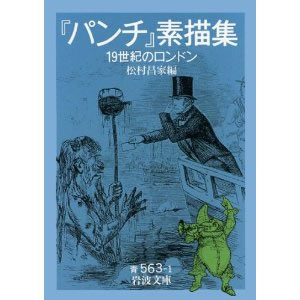 『パンチ』素描集
19世紀のロンドン
松村昌家編

青 563-1
岩波文庫